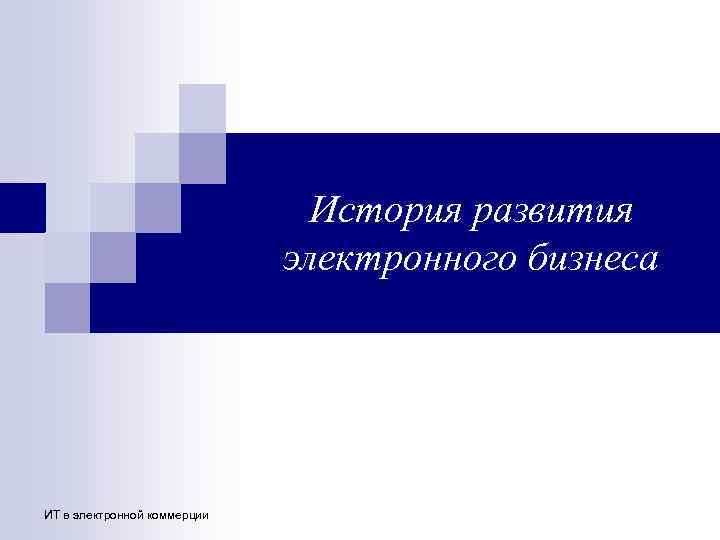 История развития электронного бизнеса

ИТ в электронной коммерции